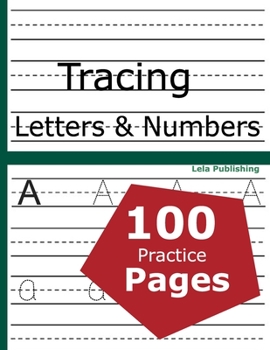 Tracing

Letters & Numbers

Lela Publishing

A A A A

100
Practice
Pages

a a